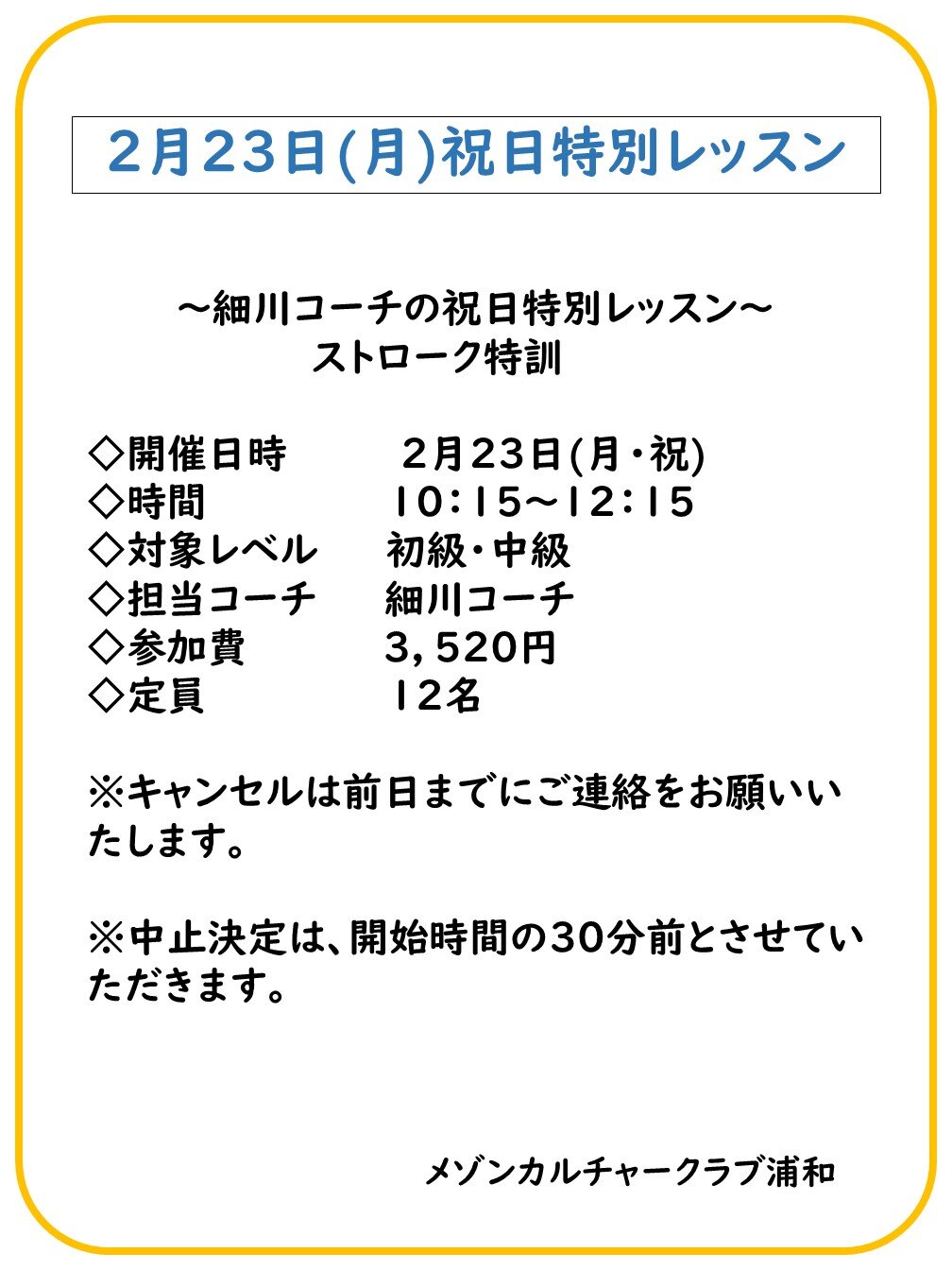 2月23日(月)祝日特別レッスン

～細川コーチの祝日特別レッスン～
ストローク特訓

◇開催日時 2月23日(月・祝)
◇時間 10：15～12：15
◇対象レベル 初級・中級
◇担当コーチ 細川コーチ
◇参加費 3，520円
◇定員 12名

※キャンセルは前日までにご連絡をお願いいたします。

※中止決定は、開始時間の30分前とさせていただきます。

メゾンカルチャークラブ浦和